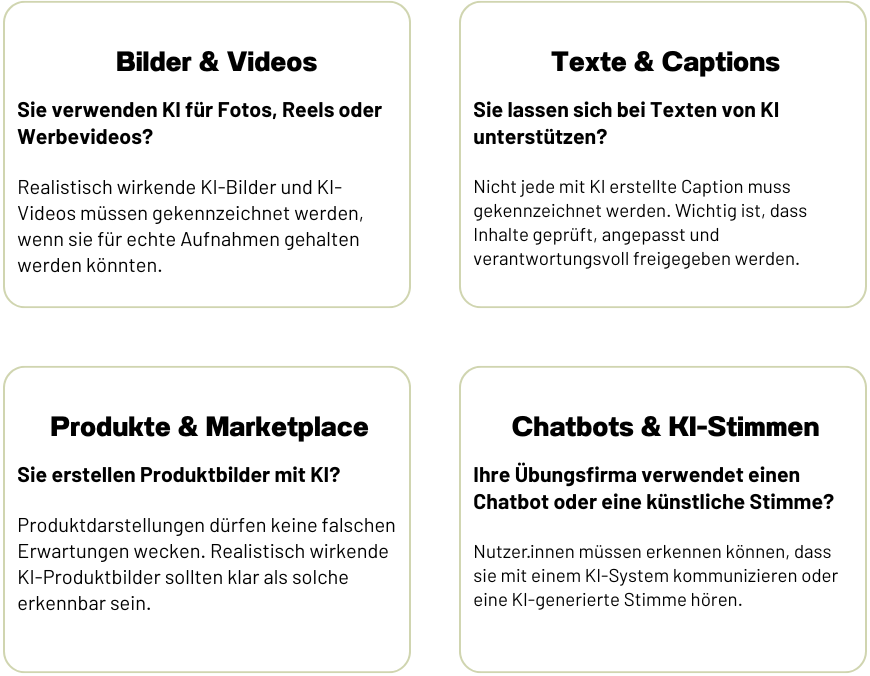 Bilder & Videos

Sie verwenden KI für Fotos, Reels oder Werbevideos?

Realistisch wirkende KI-Bilder und KI-Videos müssen gekennzeichnet werden, wenn sie für echte Aufnahmen gehalten werden könnten.

Texte & Captions

Sie lassen sich bei Texten von KI unterstützen?

Nicht jede mit KI erstellte Caption muss gekennzeichnet werden. Wichtig ist, dass Inhalte geprüft, angepasst und verantwortungsvoll freigegeben werden.

Produkte & Marketplace

Sie erstellen Produktbilder mit KI?

Produktdarstellungen dürfen keine falschen Erwartungen wecken. Realistisch wirkende KI-Produktbilder sollten klar als solche erkennbar sein.

Chatbots & KI-Stimmen

Ihre Übungsfirma verwendet einen Chatbot oder eine künstliche Stimme?

Nutzer.innen müssen erkennen können, dass sie mit einem KI-System kommunizieren oder eine KI-generierte Stimme hören.